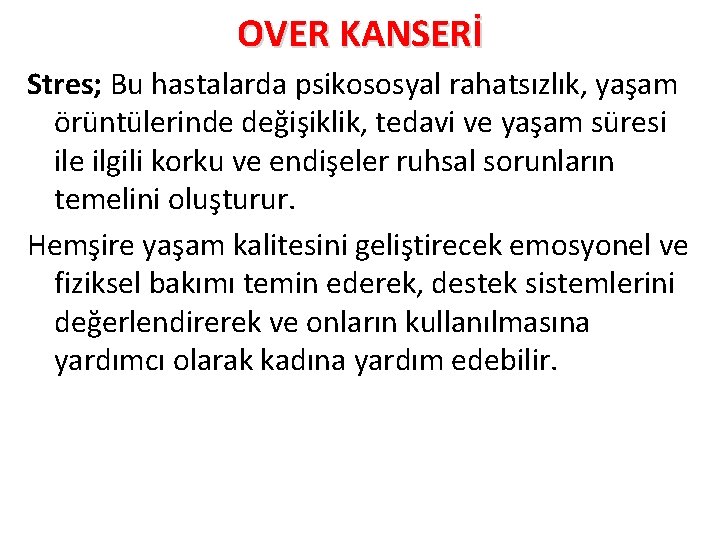 OVER KANSERİ

Stres; Bu hastalarda psikososyal rahatsızlık, yaşam örüntülerinde değişiklik, tedavi ve yaşam süresi ile ilgili korku ve endişeler ruhsal sorunların temelini oluşturur.

Hemşire yaşam kalitesini geliştirecek emosyonel ve fiziksel bakımı temin ederek, destek sistemlerini değerlendirerek ve onların kullanılmasına yardımcı olarak kadına yardım edebilir.